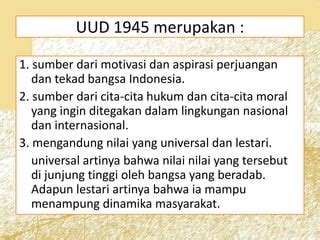 UUD 1945 merupakan :

1. sumber dari motivasi dan aspirasi perjuangan dan tekad bangsa Indonesia.

2. sumber dari cita-cita hukum dan cita-cita moral yang ingin ditegakan dalam lingkungan nasional dan internasional.

3. mengandung nilai yang universal dan lestari.

universal artinya bahwa nilai nilai yang tersebut di junjung tinggi oleh bangsa yang beradab. Adapun lestari artinya bahwa ia mampu menampung dinamika masyarakat.